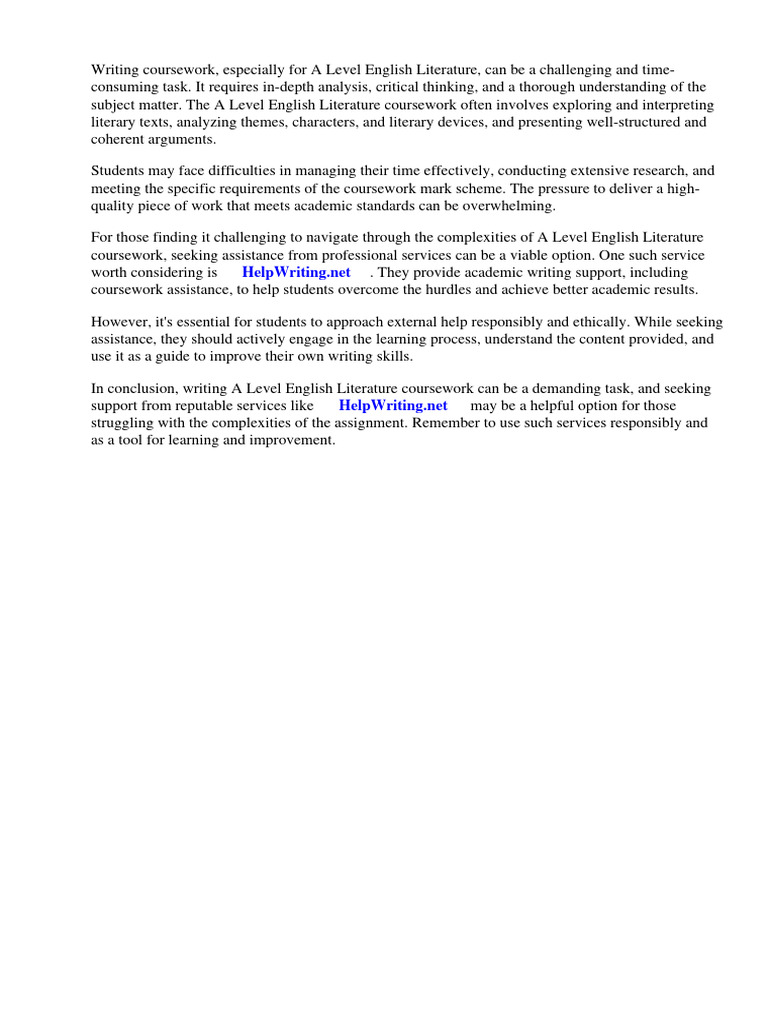 Writing coursework, especially for A Level English Literature, can be a challenging and time-consuming task. It requires in-depth analysis, critical thinking, and a thorough understanding of the subject matter. The A Level English Literature coursework often involves exploring and interpreting literary texts, analyzing themes, characters, and literary devices, and presenting well-structured and coherent arguments.

Students may face difficulties in managing their time effectively, conducting extensive research, and meeting the specific requirements of the coursework mark scheme. The pressure to deliver a high-quality piece of work that meets academic standards can be overwhelming.

For those finding it challenging to navigate through the complexities of A Level English Literature coursework, seeking assistance from professional services can be a viable option. One such service worth considering is HelpWriting.net . They provide academic writing support, including coursework assistance, to help students overcome the hurdles and achieve better academic results.

However, it's essential for students to approach external help responsibly and ethically. While seeking assistance, they should actively engage in the learning process, understand the content provided, and use it as a guide to improve their own writing skills.

In conclusion, writing A Level English Literature coursework can be a demanding task, and seeking support from reputable services like HelpWriting.net may be a helpful option for those struggling with the complexities of the assignment. Remember to use such services responsibly and as a tool for learning and improvement.